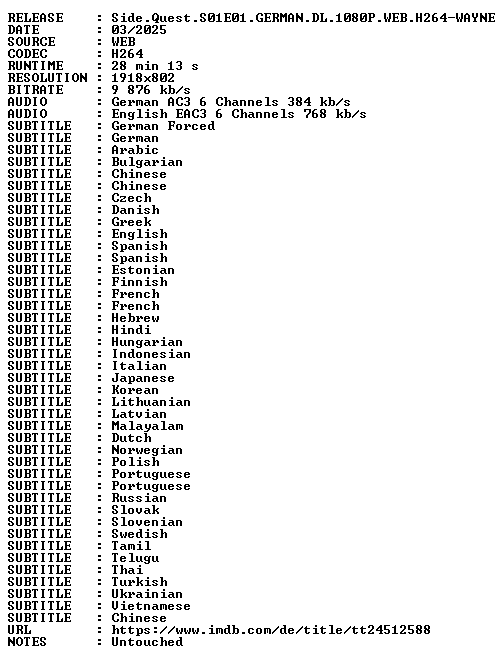 RELEASE : Side.Quest.S01E01.GERMAN.DL.1080P.WEB.H264-WAYNE
DATE : 03/2025
SOURCE : WEB
CODEC : H264
RUNTIME : 28 min 13 s
RESOLUTION : 1918x802
BITRATE : 9 876 kb/s
AUDIO : German AC3 6 Channels 384 kb/s
AUDIO : English EAC3 6 Channels 768 kb/s
SUBTITLE : German Forced
SUBTITLE : German
SUBTITLE : Arabic
SUBTITLE : Bulgarian
SUBTITLE : Chinese
SUBTITLE : Chinese
SUBTITLE : Czech
SUBTITLE : Danish
SUBTITLE : Greek
SUBTITLE : English
SUBTITLE : Spanish
SUBTITLE : Spanish
SUBTITLE : Estonian
SUBTITLE : Finnish
SUBTITLE : French
SUBTITLE : French
SUBTITLE : Hebrew
SUBTITLE : Hindi
SUBTITLE : Hungarian
SUBTITLE : Indonesian
SUBTITLE : Italian
SUBTITLE : Japanese
SUBTITLE : Korean
SUBTITLE : Lithuanian
SUBTITLE : Latvian
SUBTITLE : Malayalam
SUBTITLE : Dutch
SUBTITLE : Norwegian
SUBTITLE : Polish
SUBTITLE : Portuguese
SUBTITLE : Portuguese
SUBTITLE : Russian
SUBTITLE : Slovak
SUBTITLE : Slovenian
SUBTITLE : Swedish
SUBTITLE : Tamil
SUBTITLE : Telugu
SUBTITLE : Thai
SUBTITLE : Turkish
SUBTITLE : Ukrainian
SUBTITLE : Vietnamese
SUBTITLE : Chinese
URL : https://www.imdb.com/de/title/tt24512588
NOTES : Untouched